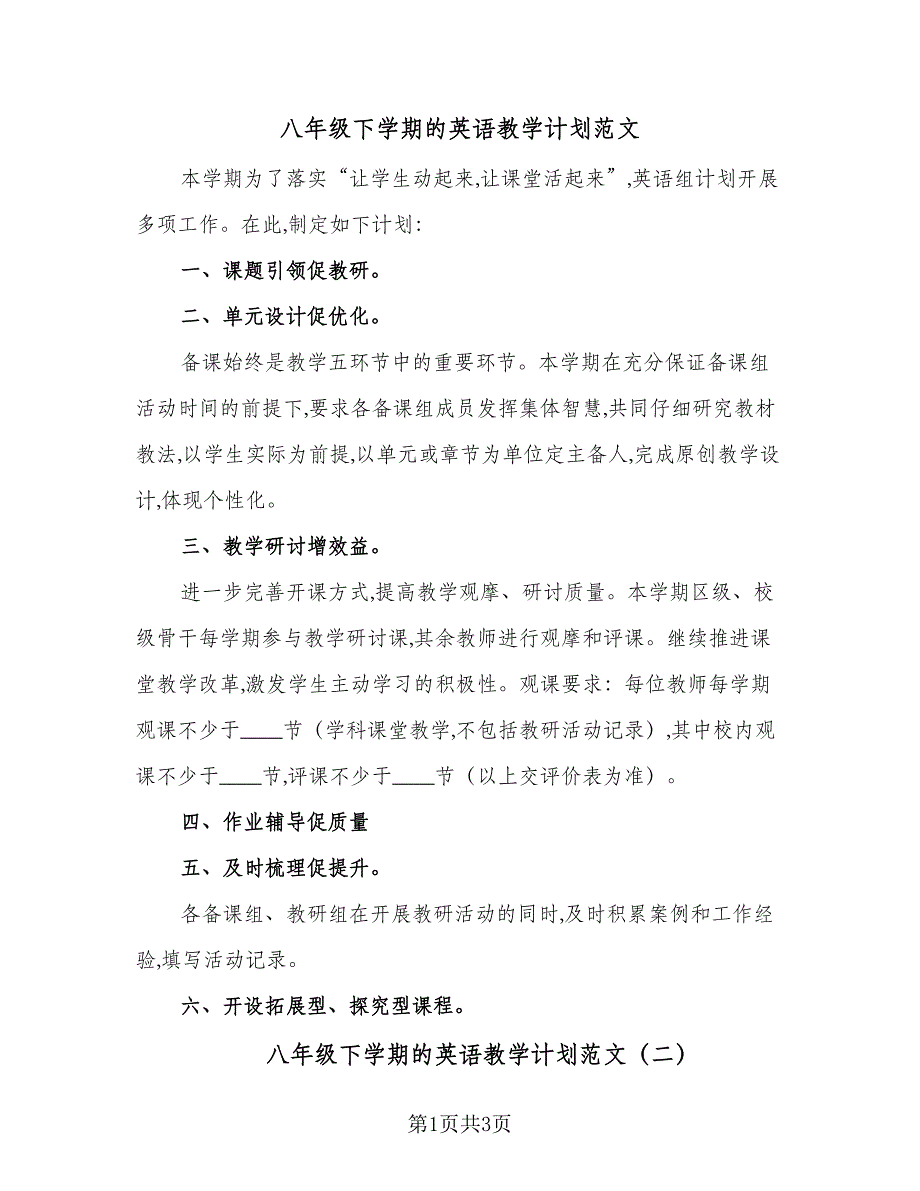 八年级下学期的英语教学计划范文

本学期为了落实“让学生动起来,让课堂活起来”,英语组计划开展多项工作。在此,制定如下计划:

一、课题引领促教研。

二、单元设计促优化。

备课始终是教学五环节中的重要环节。本学期在充分保证备课组活动时间的前提下,要求各备课组成员发挥集体智慧,共同仔细研究教材教法,以学生实际为前提,以单元或章节为单位定主备人,完成原创教学设计,体现个性化。

三、教学研讨增效益。

进一步完善开课方式,提高教学观摩、研讨质量。本学期区级、校级骨干每学期参与教学研讨课,其余教师进行观摩和评课。继续推进课堂教学改革,激发学生主动学习的积极性。观课要求:每位教师每学期观课不少于____节(学科课堂教学,不包括教研活动记录),其中校内观课不少于____节,评课不少于____节(以上交评价表为准)。

四、作业辅导促质量

五、及时梳理促提升。

各备课组、教研组在开展教研活动的同时,及时积累案例和工作经验,填写活动记录。

六、开设拓展型、探究型课程。

八年级下学期的英语教学计划范文(二)

第1页共3页